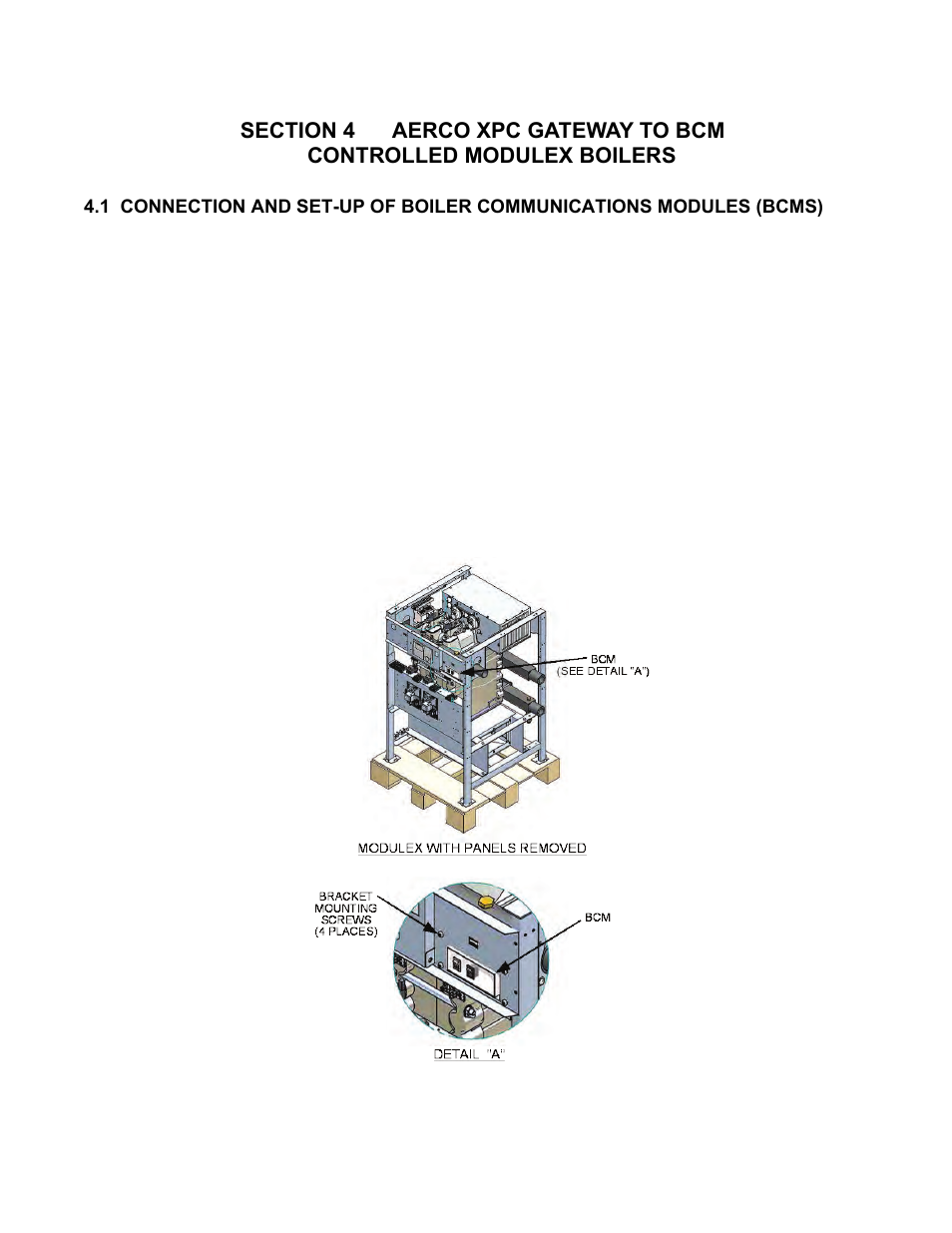 SECTION 4 AERCO XPC GATEWAY TO BCM CONTROLLED MODULEX BOILERS

4.1 CONNECTION AND SET-UP OF BOILER COMMUNICATIONS MODULES (BCMS)

BCM
(SEE DETAIL "A")

MODULEX WITH PANELS REMOVED

BRACKET MOUNTING SCREWS (4 PLACES)

BCM

DETAIL "A"